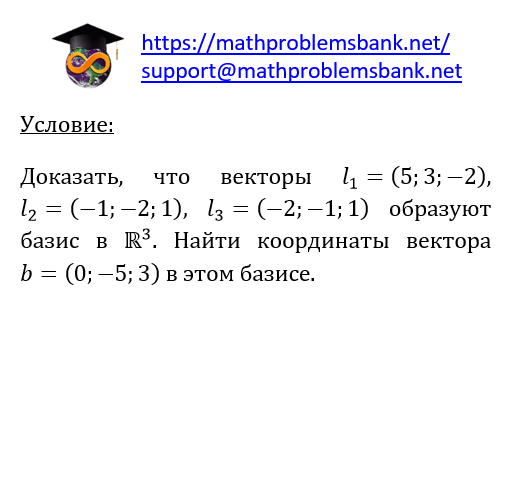 https://mathproblemsbank.net/
support@mathproblemsbank.net

Условие:

Доказать, что векторы $l_1 = (5; 3; -2)$, $l_2 = (-1; -2; 1)$, $l_3 = (-2; -1; 1)$ образуют базис в $\mathbb{R}^3$. Найти координаты вектора $b = (0; -5; 3)$ в этом базисе.